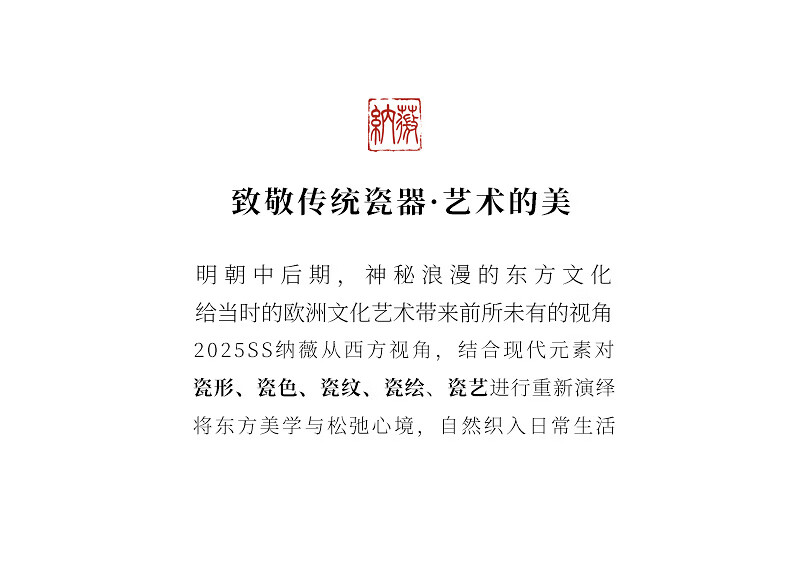 纳薇

致敬传统瓷器·艺术的美

明朝中后期，神秘浪漫的东方文化
给当时的欧洲文化艺术带来前所未有的视角
2025SS纳薇从西方视角，结合现代元素对
瓷形、瓷色、瓷纹、瓷绘、瓷艺进行重新演绎
将东方美学与松弛心境，自然织入日常生活